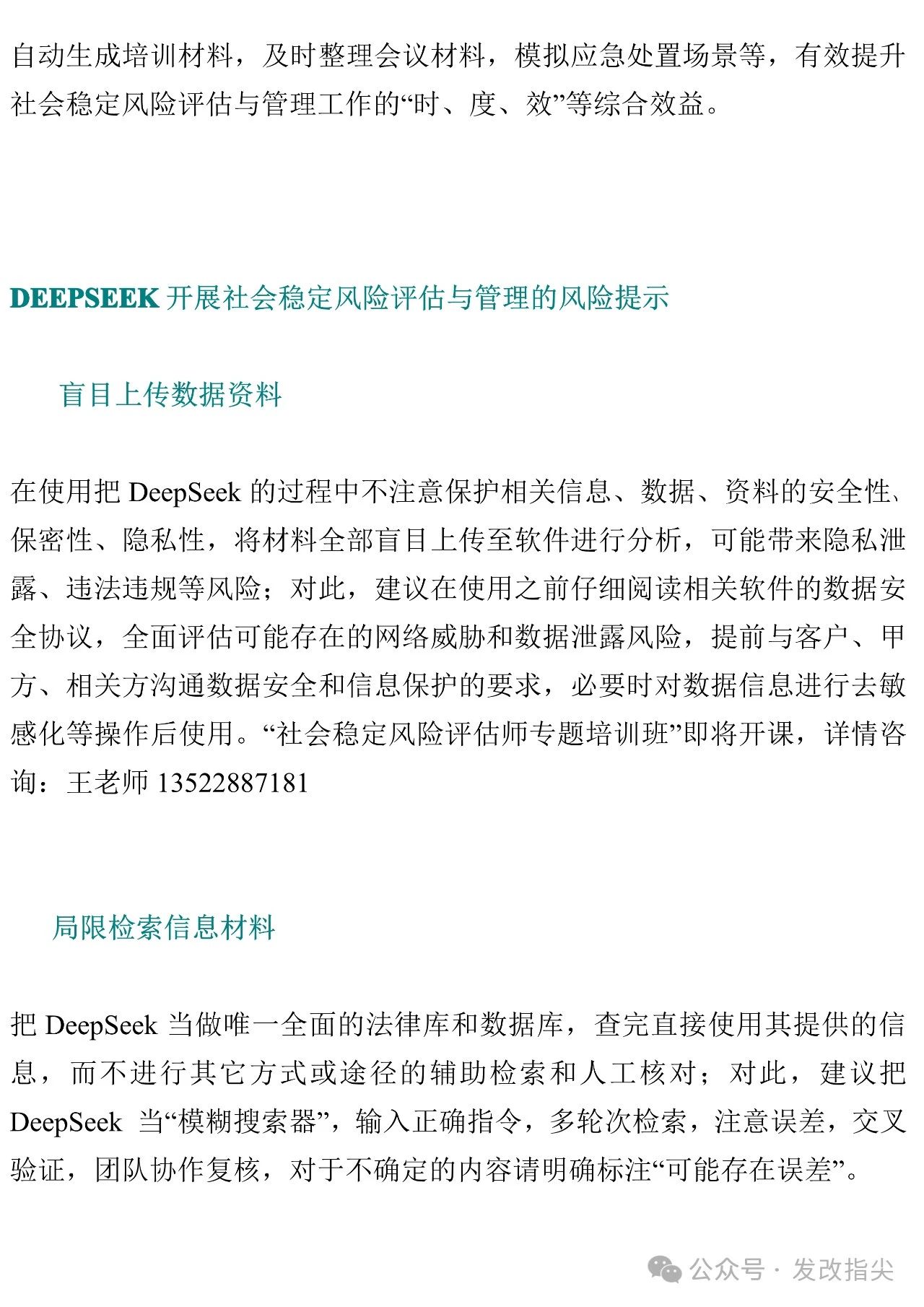 自动生成培训材料，及时整理会议材料，模拟应急处置场景等，有效提升社会稳定风险评估与管理工作的“时、度、效”等综合效益。

DEEPSEEK 开展社会稳定风险评估与管理的风险提示

盲目上传数据资料

在使用把 DeepSeek 的过程中不注意保护相关信息、数据、资料的安全性、保密性、隐私性，将材料全部盲目上传至软件进行分析，可能带来隐私泄露、违法违规等风险；对此，建议在使用之前仔细阅读相关软件的数据安全协议，全面评估可能存在的网络威胁和数据泄露风险，提前与客户、甲方、相关方沟通数据安全和信息保护的要求，必要时对数据信息进行去敏感化等操作后使用。“社会稳定风险评估师专题培训班”即将开课，详情咨询：王老师 13522887181

局限检索信息材料

把 DeepSeek 当做唯一全面的法律库和数据库，查完直接使用其提供的信息，而不进行其它方式或途径的辅助检索和人工核对；对此，建议把 DeepSeek 当“模糊搜索器”，输入正确指令，多轮次检索，注意误差，交叉验证，团队协作复核，对于不确定的内容请明确标注“可能存在误差”。

公众号 · 发改指尖